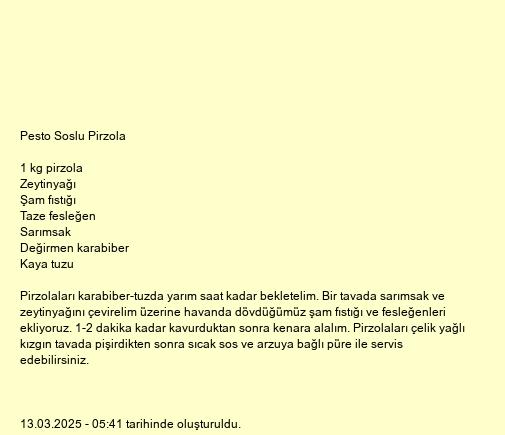 Pesto Soslu Pirzola

1 kg pirzola
Zeytinyağı
Şam fıstığı
Taze fesleğen
Sarımsak
Değirmen karabiber
Kaya tuzu

Pirzolaları karabiber-tuzda yarım saat kadar bekletelim. Bir tavada sarımsak ve zeytinyağını çevirelim üzerine havanda dövdüğümüz şam fıstığı ve fesleğenleri ekliyoruz. 1-2 dakika kadar kavurduktan sonra kenara alalım. Pirzolaları çelik yağlı kızgın tavada pişirdikten sonra sıcak sos ve arzuya bağlı püre ile servis edebilirsiniz.

13.03.2025 - 05:41 tarihinde oluşturuldu.